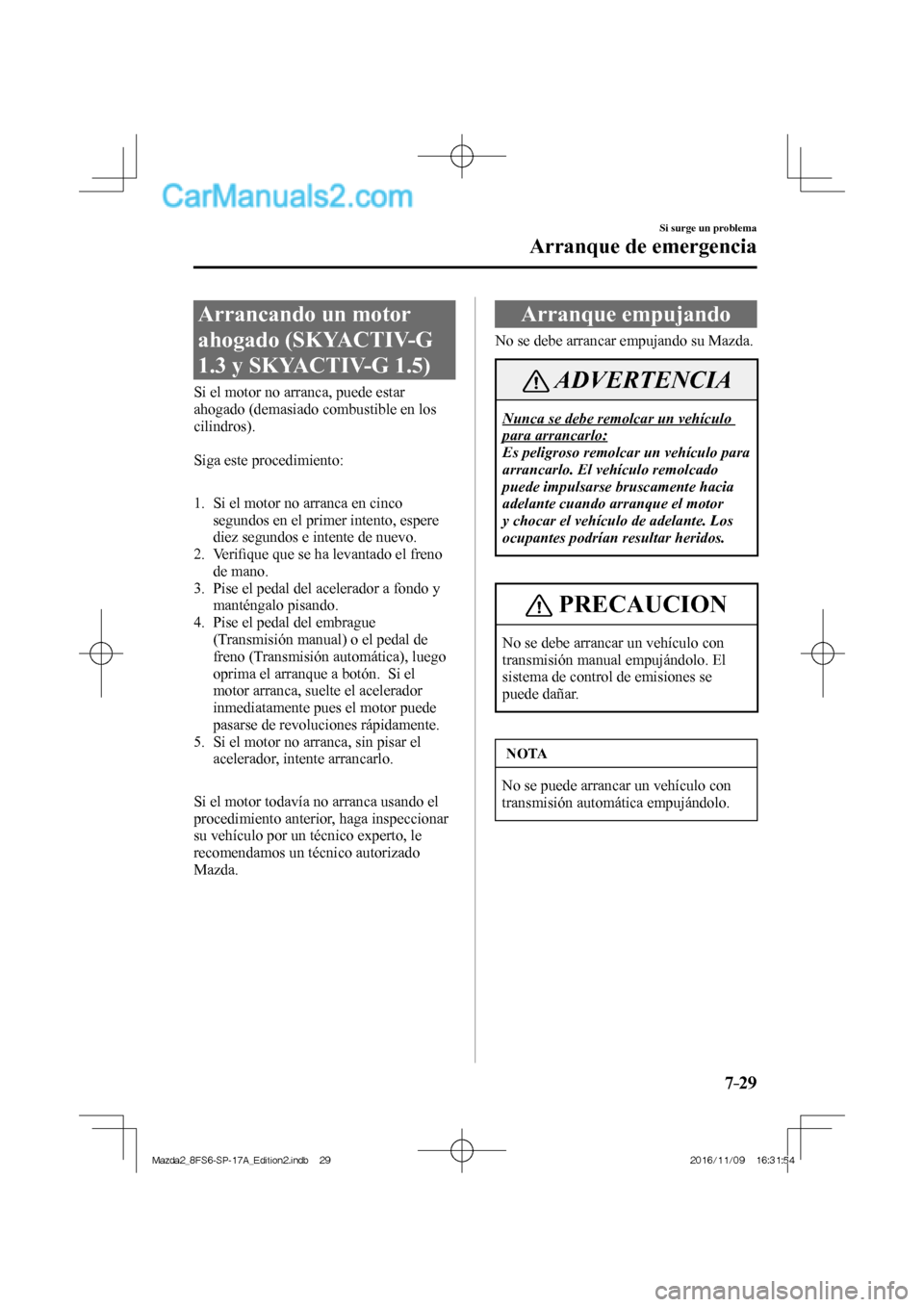 CarManuals2.com

Si surge un problema

Arranque de emergencia

Arrancando un motor ahogado (SKYACTIV-G 1.3 y SKYACTIV-G 1.5)

Si el motor no arranca, puede estar ahogado (demasiado combustible en los cilindros).

Siga este procedimiento:

1. Si el motor no arranca en cinco segundos en el primer intento, espere diez segundos e intente de nuevo.
2. Verifique que se ha levantado el freno de mano.
3. Pise el pedal del acelerador a fondo y manténgalo pisando.
4. Pise el pedal del embrague (Transmisión manual) o el pedal de freno (Transmisión automática), luego oprima el arranque a botón. Si el motor arranca, suelte el acelerador inmediatamente pues el motor puede pasarse de revoluciones rápidamente.
5. Si el motor no arranca, sin pisar el acelerador, intente arrancarlo.

Si el motor todavía no arranca usando el procedimiento anterior, haga inspeccionar su vehículo por un técnico experto, le recomendamos un técnico autorizado Mazda.

Arranque empujando

No se debe arrancar empujando su Mazda.

ADVERTENCIA

Nunca se debe remolcar un vehículo para arrancarlo:
Es peligroso remolcar un vehículo para arrancarlo. El vehículo remolcado puede impulsarse bruscamente hacia adelante cuando arranque el motor y chocar el vehículo de adelante. Los ocupantes podrían resultar heridos.

PRECAUCION

No se debe arrancar un vehículo con transmisión manual empujándolo. El sistema de control de emisiones se puede dañar.

NOTA

No se puede arrancar un vehículo con transmisión automática empujándolo.

7-29

Mazda2_8FS6-SP-17A_Edition2.indb 29

2016/11/09 16:31:54

carmanualsonline.info